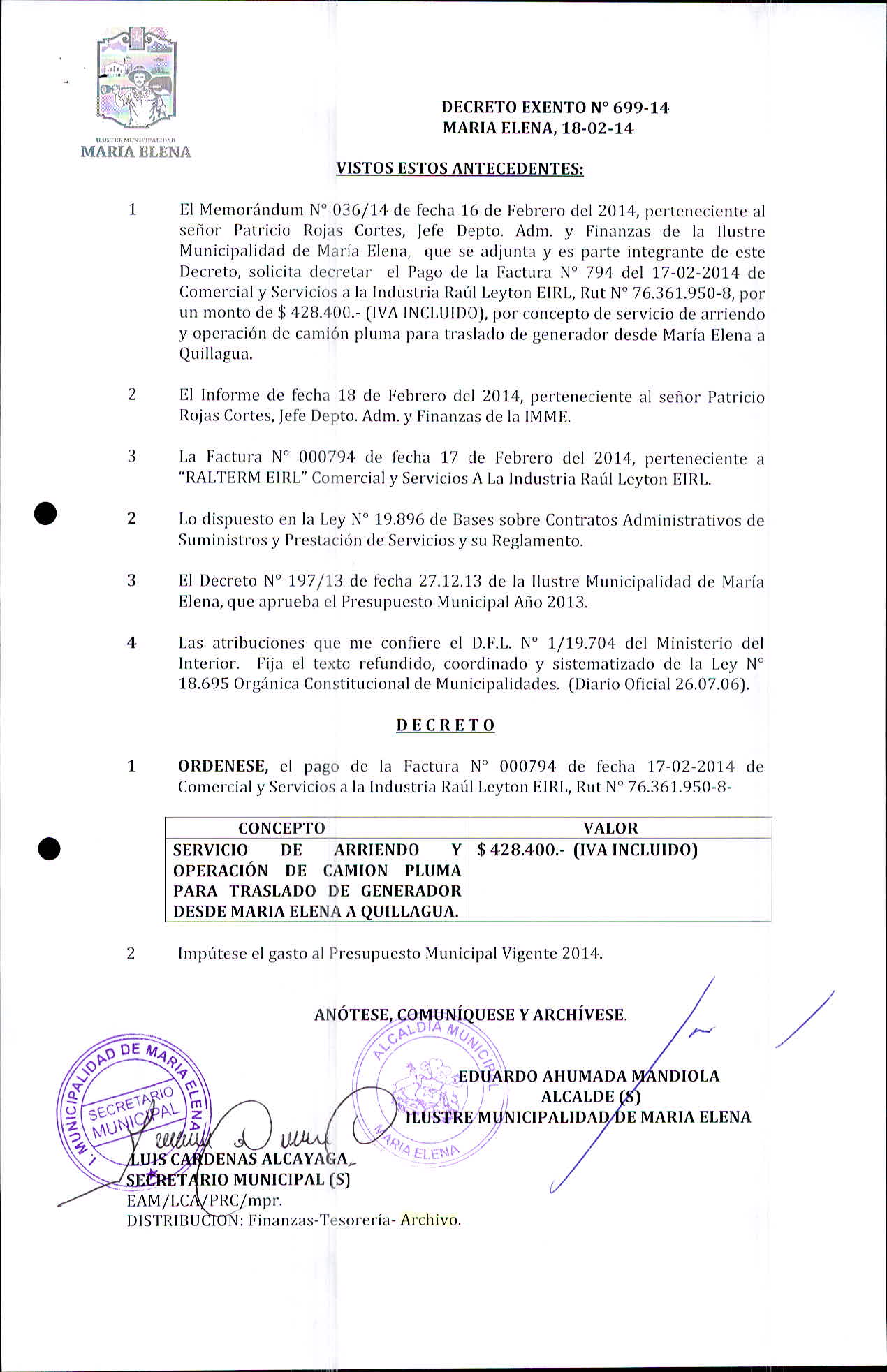 ILUSTRE MUNICIPALIDAD
MARIA ELENA

DECRETO EXENTO N° 699-14
MARIA ELENA, 18-02-14

VISTOS ESTOS ANTECEDENTES:

1 El Memorándum N° 036/14 de fecha 16 de Febrero del 2014, perteneciente al señor Patricio Rojas Cortes, Jefe Depto. Adm. y Finanzas de la Ilustre Municipalidad de María Elena, que se adjunta y es parte integrante de este Decreto, solicita decretar el Pago de la Factura N° 794 del 17-02-2014 de Comercial y Servicios a la Industria Raúl Leyton EIRL, Rut N° 76.361.950-8, por un monto de $ 428.400.- (IVA INCLUIDO), por concepto de servicio de arriendo y operación de camión pluma para traslado de generador desde María Elena a Quillagua.

2 El Informe de fecha 18 de Febrero del 2014, perteneciente al señor Patricio Rojas Cortes, Jefe Depto. Adm. y Finanzas de la IMME.

3 La Factura N° 000794 de fecha 17 de Febrero del 2014, perteneciente a "RALTERM EIRL" Comercial y Servicios A La Industria Raúl Leyton EIRL.

2 Lo dispuesto en la Ley N° 19.896 de Bases sobre Contratos Administrativos de Suministros y Prestación de Servicios y su Reglamento.

3 El Decreto N° 197/13 de fecha 27.12.13 de la Ilustre Municipalidad de María Elena, que aprueba el Presupuesto Municipal Año 2013.

4 Las atribuciones que me confiere el D.F.L. N° 1/19.704 del Ministerio del Interior. Fija el texto refundido, coordinado y sistematizado de la Ley N° 18.695 Orgánica Constitucional de Municipalidades. (Diario Oficial 26.07.06).

DECRETO

1 ORDENESE, el pago de la Factura N° 000794 de fecha 17-02-2014 de Comercial y Servicios a la Industria Raúl Leyton EIRL, Rut N° 76.361.950-8-

| CONCEPTO | VALOR |
|---|---|
| SERVICIO DE ARRIENDO Y OPERACIÓN DE CAMION PLUMA PARA TRASLADO DE GENERADOR DESDE MARIA ELENA A QUILLAGUA. | $ 428.400.- (IVA INCLUIDO) |

2 Impútese el gasto al Presupuesto Municipal Vigente 2014.

ANÓTESE, COMUNÍQUESE Y ARCHÍVESE.

ALCALDIA MUNICIPAL MARIA ELENA

EDUARDO AHUMADA MANDIOLA
ALCALDE (S)
ILUSTRE MUNICIPALIDAD DE MARIA ELENA

I. MUNICIPALIDAD DE MARIA ELENA SECRETARIO MUNICIPAL

LUIS CARDENAS ALCAYAGA
SECRETARIO MUNICIPAL (S)
EAM/LCA/PRC/mpr.
DISTRIBUCION: Finanzas-Tesorería- Archivo.